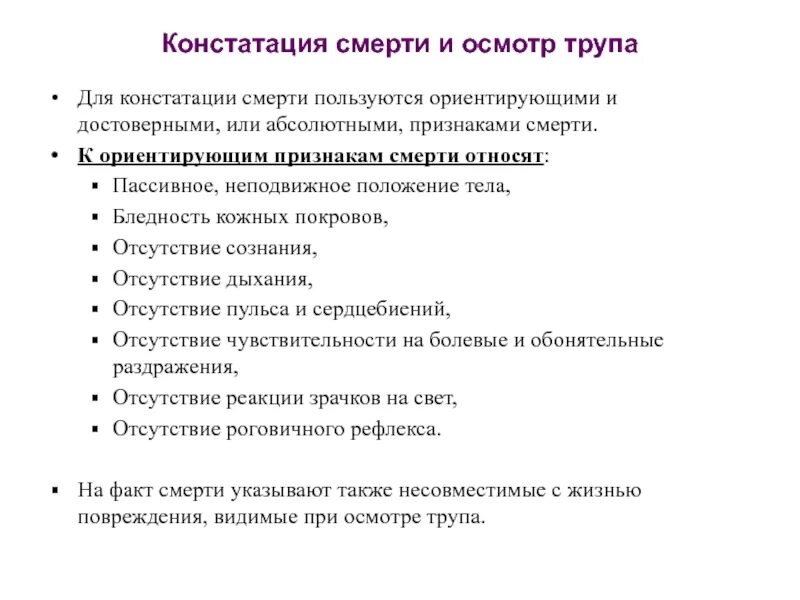 Констатация смерти и осмотр трупа

• Для констатации смерти пользуются ориентирующими и достоверными, или абсолютными, признаками смерти.

• К ориентирующим признакам смерти относят:

▪ Пассивное, неподвижное положение тела,

▪ Бледность кожных покровов,

▪ Отсутствие сознания,

▪ Отсутствие дыхания,

▪ Отсутствие пульса и сердцебиений,

▪ Отсутствие чувствительности на болевые и обонятельные раздражения,

▪ Отсутствие реакции зрачков на свет,

▪ Отсутствие роговичного рефлекса.

▪ На факт смерти указывают также несовместимые с жизнью повреждения, видимые при осмотре трупа.